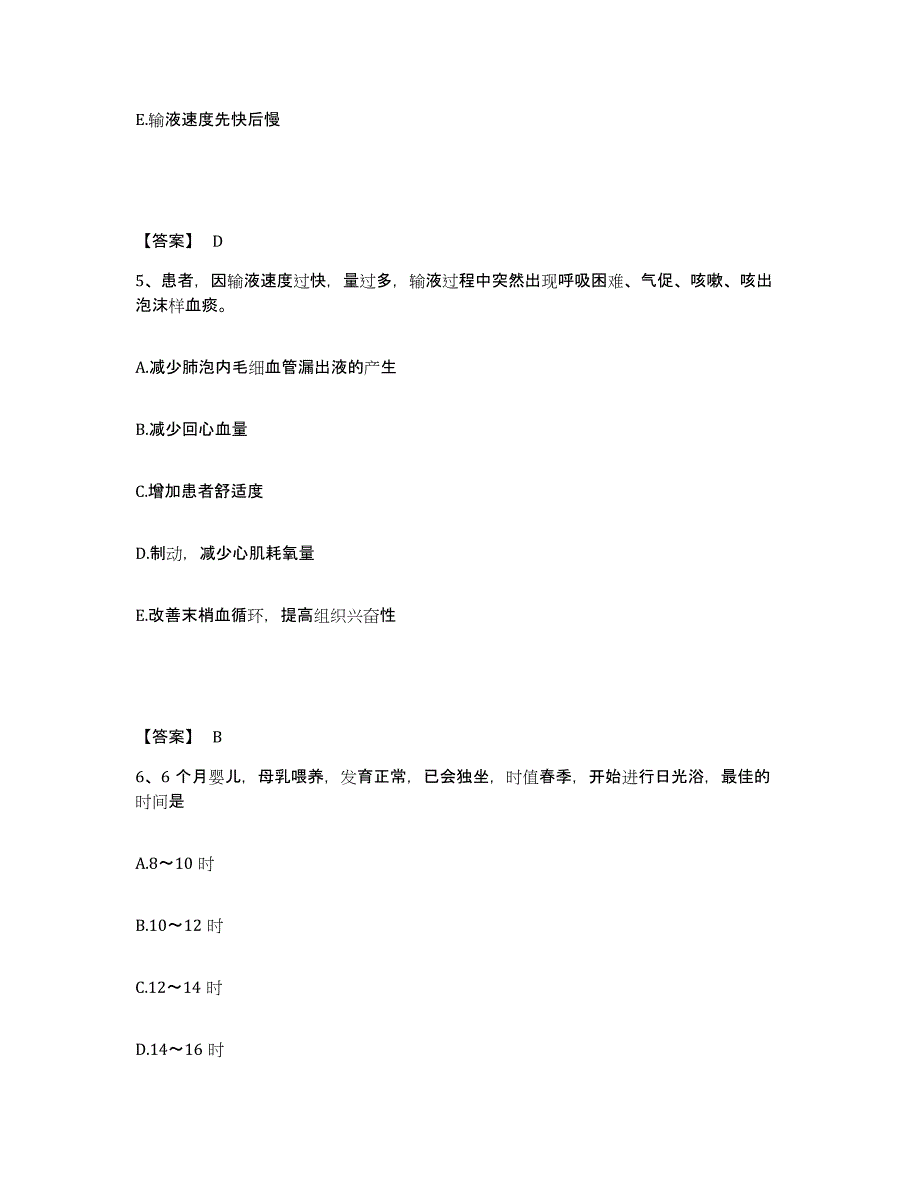 E.输液速度先快后慢

【答案】 D

5、患者，因输液速度过快，量过多，输液过程中突然出现呼吸困难、气促、咳嗽、咳出泡沫样血痰。

A.减少肺泡内毛细血管漏出液的产生

B.减少回心血量

C.增加患者舒适度

D.制动，减少心肌耗氧量

E.改善末梢血循环，提高组织兴奋性

【答案】 B

6、6 个月婴儿，母乳喂养，发育正常，已会独坐，时值春季，开始进行日光浴，最佳的时间是

A.8～10 时

B.10～12 时

C.12～14 时

D.14～16 时